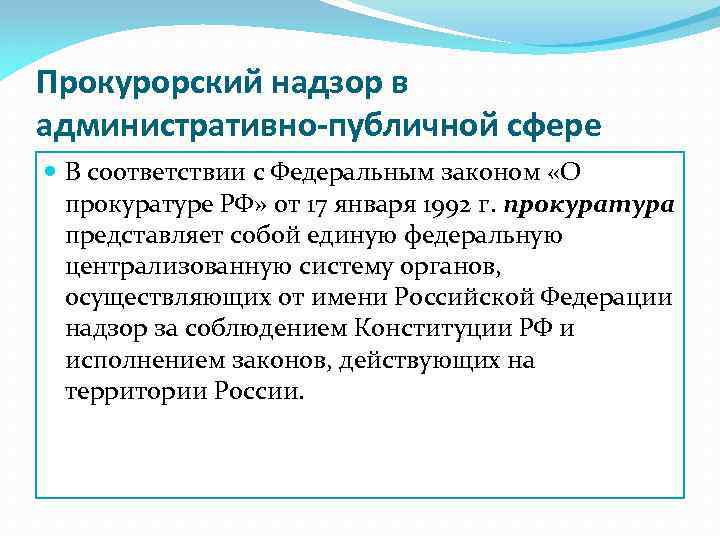 Прокурорский надзор в административно-публичной сфере

В соответствии с Федеральным законом «О прокуратуре РФ» от 17 января 1992 г. прокуратура представляет собой единую федеральную централизованную систему органов, осуществляющих от имени Российской Федерации надзор за соблюдением Конституции РФ и исполнением законов, действующих на территории России.